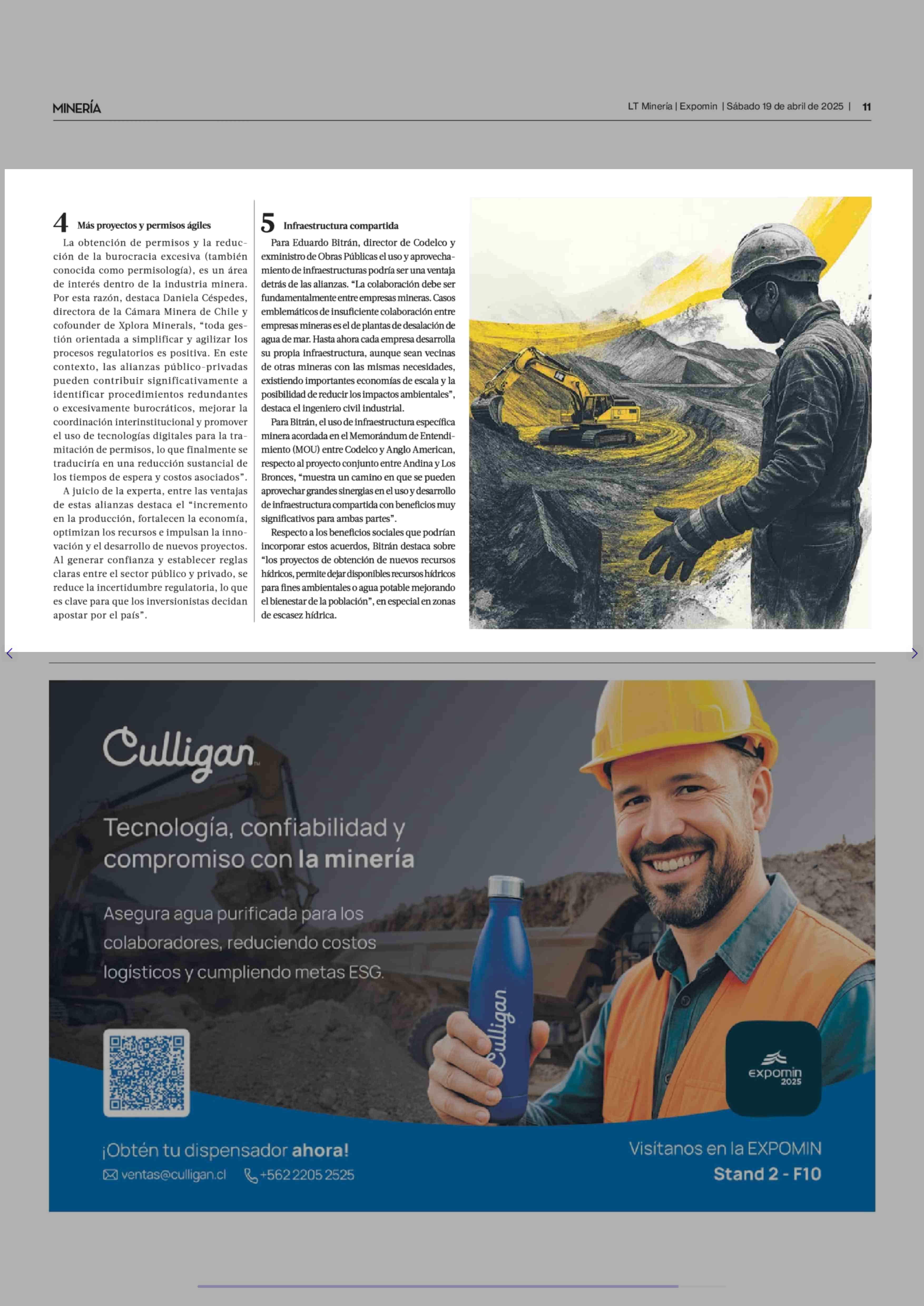 MINERÍA

LT Minería | Expomin | Sábado 19 de abril de 2025 | 11

4 Más proyectos y permisos ágiles

La obtención de permisos y la reducción de la burocracia excesiva (también conocida como permisología), es un área de interés dentro de la industria minera. Por esta razón, destaca Daniela Céspedes, directora de la Cámara Minera de Chile y cofounder de Xplora Minerals, “toda gestión orientada a simplificar y agilizar los procesos regulatorios es positiva. En este contexto, las alianzas público-privadas pueden contribuir significativamente a identificar procedimientos redundantes o excesivamente burocráticos, mejorar la coordinación interinstitucional y promover el uso de tecnologías digitales para la tramitación de permisos, lo que finalmente se traduciría en una reducción sustancial de los tiempos de espera y costos asociados”.

A juicio de la experta, entre las ventajas de estas alianzas destaca el “incremento en la producción, fortalecen la economía, optimizan los recursos e impulsan la innovación y el desarrollo de nuevos proyectos. Al generar confianza y establecer reglas claras entre el sector público y privado, se reduce la incertidumbre regulatoria, lo que es clave para que los inversionistas decidan apostar por el país”.

5 Infraestructura compartida

Para Eduardo Bitrán, director de Codelco y exministro de Obras Públicas el uso y aprovechamiento de infraestructuras podría ser una ventaja detrás de las alianzas. “La colaboración debe ser fundamentalmente entre empresas mineras. Casos emblemáticos de insuficiente colaboración entre empresas mineras es el de plantas de desalación de agua de mar. Hasta ahora cada empresa desarrolla su propia infraestructura, aunque sean vecinas de otras mineras con las mismas necesidades, existiendo importantes economías de escala y la posibilidad de reducir los impactos ambientales”, destaca el ingeniero civil industrial.

Para Bitrán, el uso de infraestructura específica minera acordada en el Memorándum de Entendimiento (MOU) entre Codelco y Anglo American, respecto al proyecto conjunto entre Andina y Los Bronces, “muestra un camino en que se pueden aprovechar grandes sinergias en el uso y desarrollo de infraestructura compartida con beneficios muy significativos para ambas partes”.

Respecto a los beneficios sociales que podrían incorporar estos acuerdos, Bitrán destaca sobre “los proyectos de obtención de nuevos recursos hídricos, permite dejar disponibles recursos hídricos para fines ambientales o agua potable mejorando el bienestar de la población”, en especial en zonas de escasez hídrica.

Culligan

Tecnología, confiabilidad y compromiso con la minería

Asegura agua purificada para los colaboradores, reduciendo costos logísticos y cumpliendo metas ESG.

Culligan

expomin 2025

¡Obtén tu dispensador ahora!

ventas@culligan.cl +562 2205 2525

Visítanos en la EXPOMIN
Stand 2 - F10